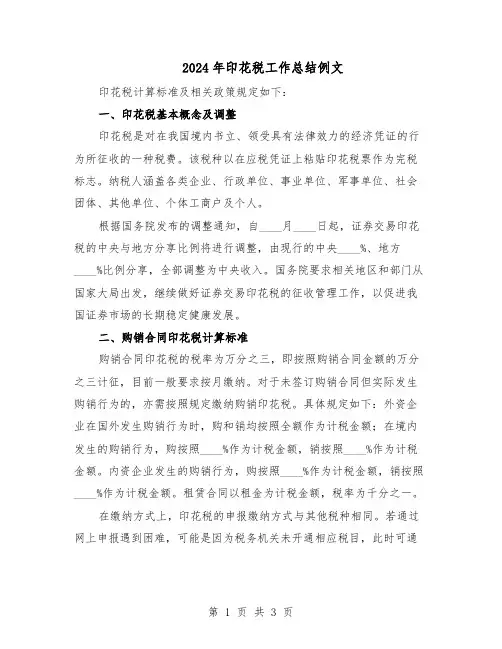 2024年印花税工作总结例文

印花税计算标准及相关政策规定如下：

一、印花税基本概念及调整

印花税是对在我国境内书立、领受具有法律效力的经济凭证的行为所征收的一种税费。该税种以在应税凭证上粘贴印花税票作为完税标志。纳税人涵盖各类企业、行政单位、事业单位、军事单位、社会团体、其他单位、个体工商户及个人。

根据国务院发布的调整通知，自____月____日起，证券交易印花税的中央与地方分享比例将进行调整，由现行的中央____%、地方____%比例分享，全部调整为中央收入。国务院要求相关地区和部门从国家大局出发，继续做好证券交易印花税的征收管理工作，以促进我国证券市场的长期稳定健康发展。

二、购销合同印花税计算标准

购销合同印花税的税率为万分之三，即按照购销合同金额的万分之三计征，目前一般要求按月缴纳。对于未签订购销合同但实际发生购销行为的，亦需按照规定缴纳购销印花税。具体规定如下：外资企业在国外发生购销行为时，购和销均按照全额作为计税金额；在境内发生的购销行为，购按照____%作为计税金额，销按照____%作为计税金额。内资企业发生的购销行为，购按照____%作为计税金额，销按照____%作为计税金额。租赁合同以租金为计税金额，税率为千分之一。

在缴纳方式上，印花税的申报缴纳方式与其他税种相同。若通过网上申报遇到困难，可能是因为税务机关未开通相应税目，此时可通

第 1 页 共 3 页